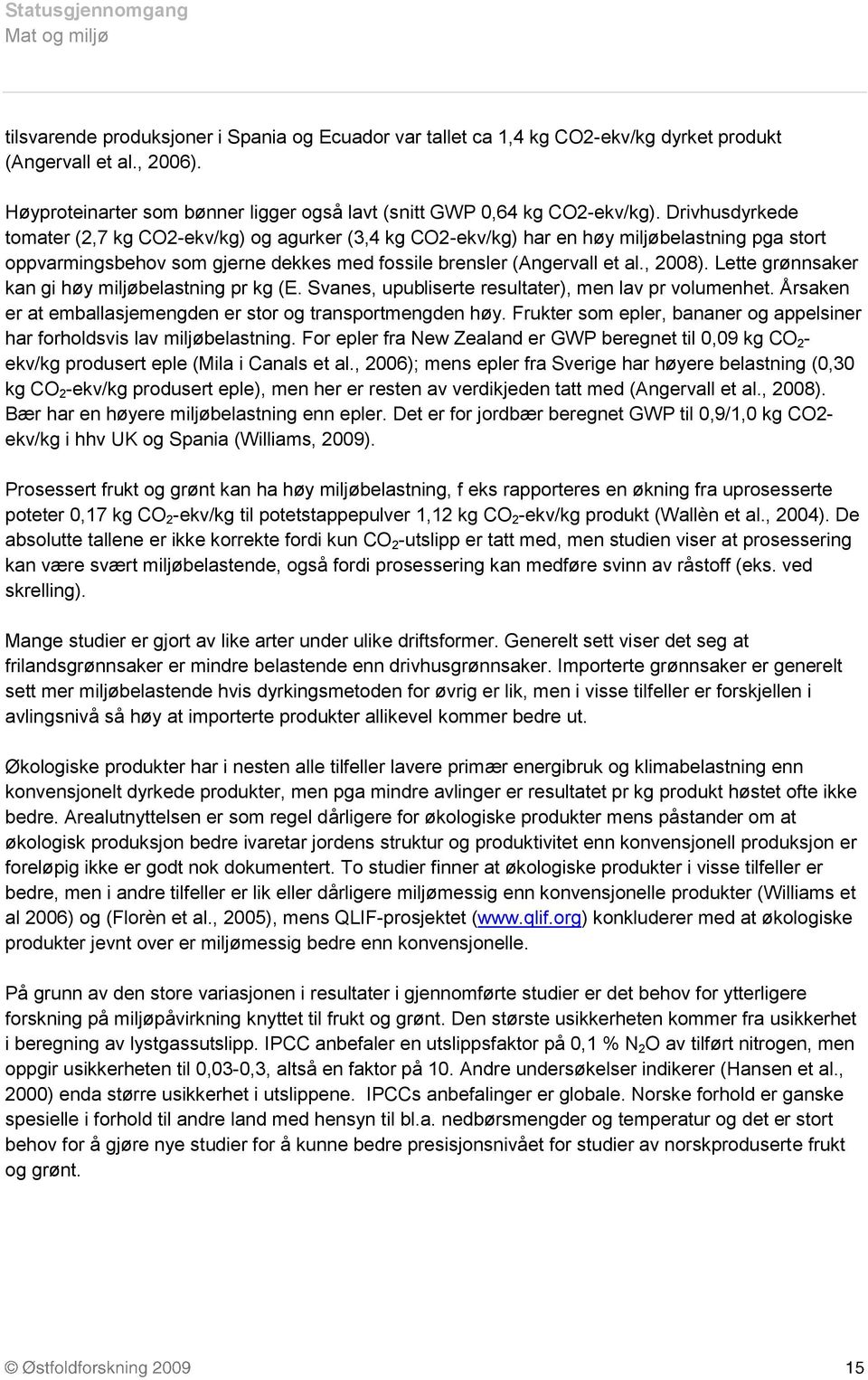 Statusgjennomgang
Mat og miljø

tilsvarende produksjoner i Spania og Ecuador var tallet ca 1,4 kg CO2-ekv/kg dyrket produkt (Angervall et al., 2006).

Høyproteinarter som bønner ligger også lavt (snitt GWP 0,64 kg CO2-ekv/kg). Drivhusdyrkede tomater (2,7 kg CO2-ekv/kg) og agurker (3,4 kg CO2-ekv/kg) har en høy miljøbelastning pga stort oppvarmingsbehov som gjerne dekkes med fossile brensler (Angervall et al., 2008). Lette grønnsaker kan gi høy miljøbelastning pr kg (E. Svanes, upubliserte resultater), men lav pr volumenhet. Årsaken er at emballasjemengden er stor og transportmengden høy. Frukter som epler, bananer og appelsiner har forholdsvis lav miljøbelastning. For epler fra New Zealand er GWP beregnet til 0,09 kg $CO_2$-ekv/kg produsert eple (Mila i Canals et al., 2006); mens epler fra Sverige har høyere belastning (0,30 kg $CO_2$-ekv/kg produsert eple), men her er resten av verdikjeden tatt med (Angervall et al., 2008). Bær har en høyere miljøbelastning enn epler. Det er for jordbær beregnet GWP til 0,9/1,0 kg CO2-ekv/kg i hhv UK og Spania (Williams, 2009).

Prosessert frukt og grønt kan ha høy miljøbelastning, f eks rapporteres en økning fra uprosesserte poteter 0,17 kg $CO_2$-ekv/kg til potetstappepulver 1,12 kg $CO_2$-ekv/kg produkt (Wallèn et al., 2004). De absolutte tallene er ikke korrekte fordi kun $CO_2$-utslipp er tatt med, men studien viser at prosessering kan være svært miljøbelastende, også fordi prosessering kan medføre svinn av råstoff (eks. ved skrelling).

Mange studier er gjort av like arter under ulike driftsformer. Generelt sett viser det seg at frilandsgrønnsaker er mindre belastende enn drivhusgrønnsaker. Importerte grønnsaker er generelt sett mer miljøbelastende hvis dyrkingsmetoden for øvrig er lik, men i visse tilfeller er forskjellen i avlingsnivå så høy at importerte produkter allikevel kommer bedre ut.

Økologiske produkter har i nesten alle tilfeller lavere primær energibruk og klimabelastning enn konvensjonelt dyrkede produkter, men pga mindre avlinger er resultatet pr kg produkt høstet ofte ikke bedre. Arealutnyttelsen er som regel dårligere for økologiske produkter mens påstander om at økologisk produksjon bedre ivaretar jordens struktur og produktivitet enn konvensjonell produksjon er foreløpig ikke er godt nok dokumentert. To studier finner at økologiske produkter i visse tilfeller er bedre, men i andre tilfeller er lik eller dårligere miljømessig enn konvensjonelle produkter (Williams et al 2006) og (Florèn et al., 2005), mens QLIF-prosjektet (www.qlif.org) konkluderer med at økologiske produkter jevnt over er miljømessig bedre enn konvensjonelle.

På grunn av den store variasjonen i resultater i gjennomførte studier er det behov for ytterligere forskning på miljøpåvirkning knyttet til frukt og grønt. Den største usikkerheten kommer fra usikkerhet i beregning av lystgassutslipp. IPCC anbefaler en utslippsfaktor på 0,1 % $N_2O$ av tilført nitrogen, men oppgir usikkerheten til 0,03-0,3, altså en faktor på 10. Andre undersøkelser indikerer (Hansen et al., 2000) enda større usikkerhet i utslippene. IPCCs anbefalinger er globale. Norske forhold er ganske spesielle i forhold til andre land med hensyn til bl.a. nedbørsmengder og temperatur og det er stort behov for å gjøre nye studier for å kunne bedre presisjonsnivået for studier av norskproduserte frukt og grønt.

© Østfoldforskning 2009 15